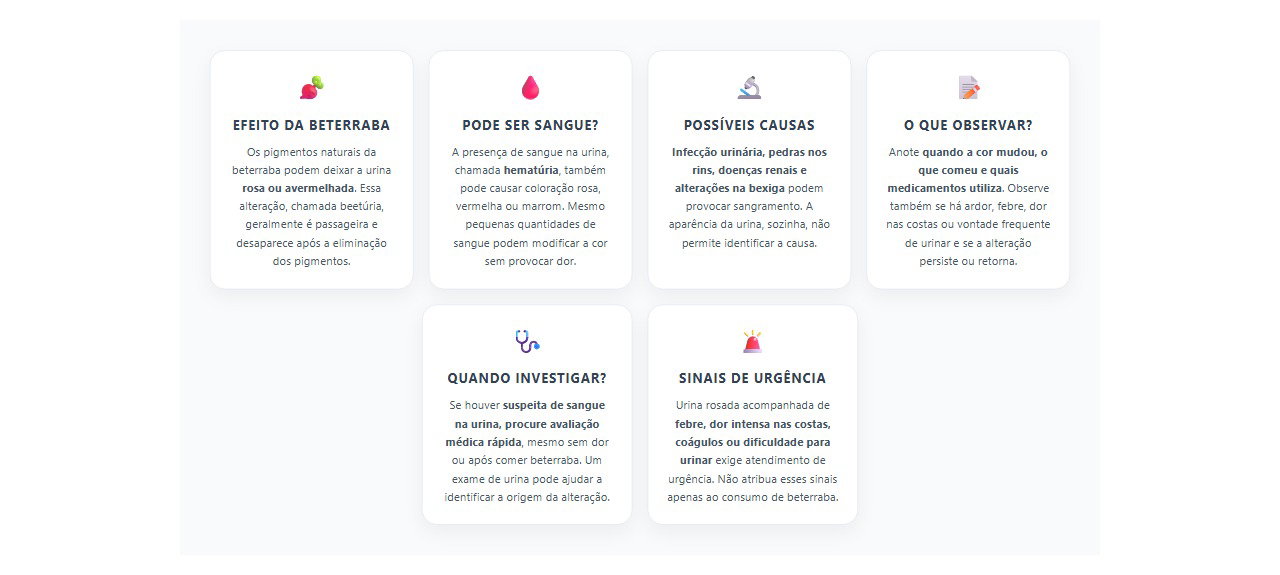 EFEITO DA BETERRABA

Os pigmentos naturais da beterraba podem deixar a urina rosa ou avermelhada. Essa alteração, chamada beetúria, geralmente é passageira e desaparece após a eliminação dos pigmentos.

PODE SER SANGUE?

A presença de sangue na urina, chamada hematúria, também pode causar coloração rosa, vermelha ou marrom. Mesmo pequenas quantidades de sangue podem modificar a cor sem provocar dor.

POSSÍVEIS CAUSAS

Infecção urinária, pedras nos rins, doenças renais e alterações na bexiga podem provocar sangramento. A aparência da urina, sozinha, não permite identificar a causa.

O QUE OBSERVAR?

Anote quando a cor mudou, o que comeu e quais medicamentos utiliza. Observe também se há ardor, febre, dor nas costas ou vontade frequente de urinar e se a alteração persiste ou retorna.

QUANDO INVESTIGAR?

Se houver suspeita de sangue na urina, procure avaliação médica rápida, mesmo sem dor ou após comer beterraba. Um exame de urina pode ajudar a identificar a origem da alteração.

SINAIS DE URGÊNCIA

Urina rosada acompanhada de febre, dor intensa nas costas, coágulos ou dificuldade para urinar exige atendimento de urgência. Não atribua esses sinais apenas ao consumo de beterraba.